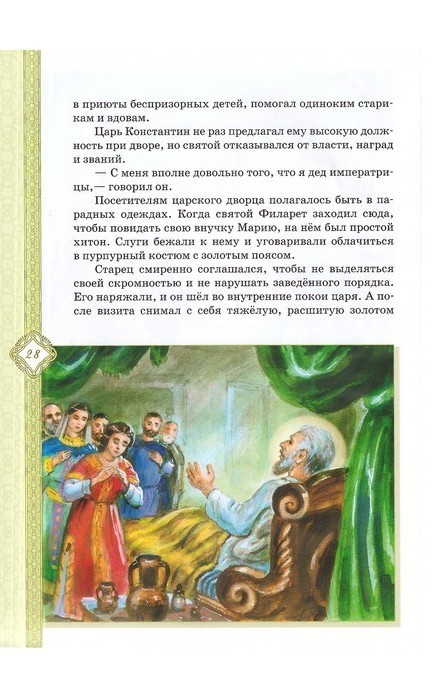 в приюты беспризорных детей, помогал одиноким старикам и вдовам.

Царь Константин не раз предлагал ему высокую должность при дворе, но святой отказывался от власти, наград и званий.

— С меня вполне довольно того, что я дед императрицы,— говорил он.

Посетителям царского дворца полагалось быть в парадных одеждах. Когда святой Филарет заходил сюда, чтобы повидать свою внучку Марию, на нём был простой хитон. Слуги бежали к нему и уговаривали облачиться в пурпурный костюм с золотым поясом.

Старец смиренно соглашался, чтобы не выделяться своей скромностью и не нарушать заведённого порядка. Его наряжали, и он шёл во внутренние покои царя. А после визита снимал с себя тяжёлую, расшитую золотом

28